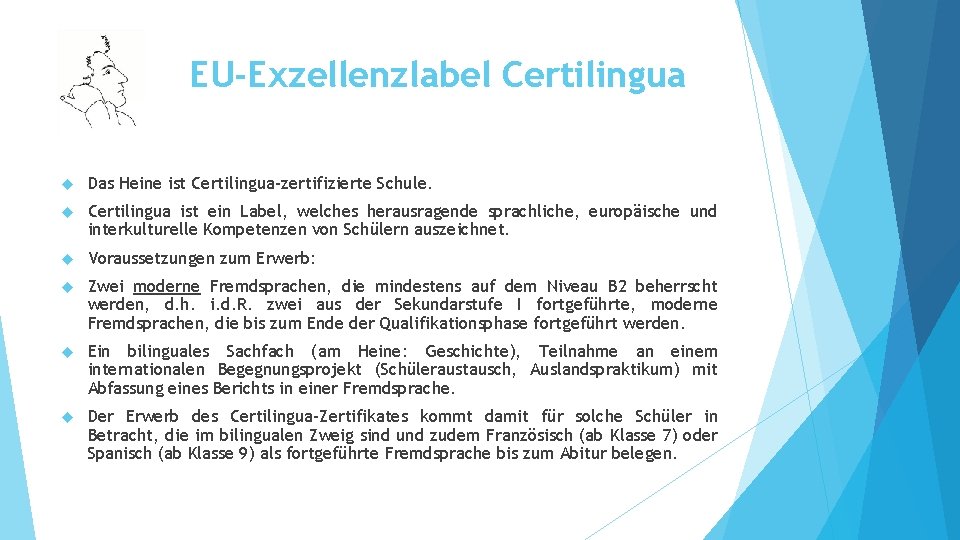 EU-Exzellenzlabel Certilingua

Das Heine ist Certilingua-zertifizierte Schule.

Certilingua ist ein Label, welches herausragende sprachliche, europäische und interkulturelle Kompetenzen von Schülern auszeichnet.

Voraussetzungen zum Erwerb:

Zwei moderne Fremdsprachen, die mindestens auf dem Niveau B2 beherrscht werden, d.h. i.d.R. zwei aus der Sekundarstufe I fortgeführte, moderne Fremdsprachen, die bis zum Ende der Qualifikationsphase fortgeführt werden.

Ein bilinguales Sachfach (am Heine: Geschichte), Teilnahme an einem internationalen Begegnungsprojekt (Schüleraustausch, Auslandspraktikum) mit Abfassung eines Berichts in einer Fremdsprache.

Der Erwerb des Certilingua-Zertifikates kommt damit für solche Schüler in Betracht, die im bilingualen Zweig sind und zudem Französisch (ab Klasse 7) oder Spanisch (ab Klasse 9) als fortgeführte Fremdsprache bis zum Abitur belegen.